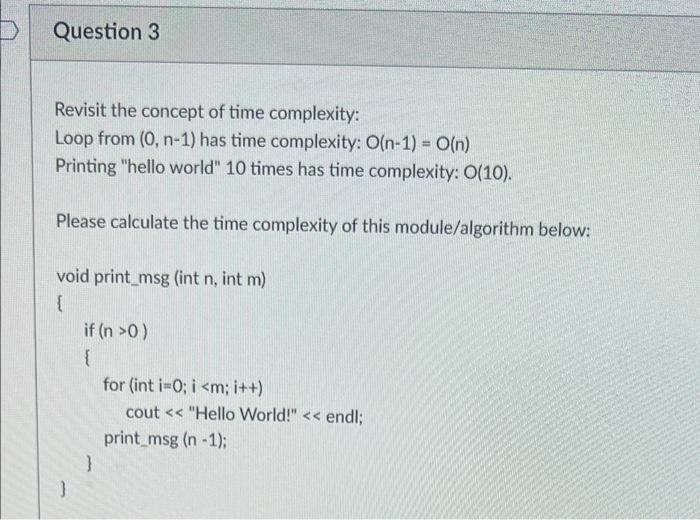 Question 3

Revisit the concept of time complexity:
Loop from (0, n-1) has time complexity: O(n-1) = O(n)
Printing "hello world" 10 times has time complexity: O(10).

Please calculate the time complexity of this module/algorithm below:

void print_msg (int n, int m)
{
if (n >0 )
{
for (int i=0; i <m; i++)
cout << "Hello World!" << endl;
print_msg (n -1);
}
}